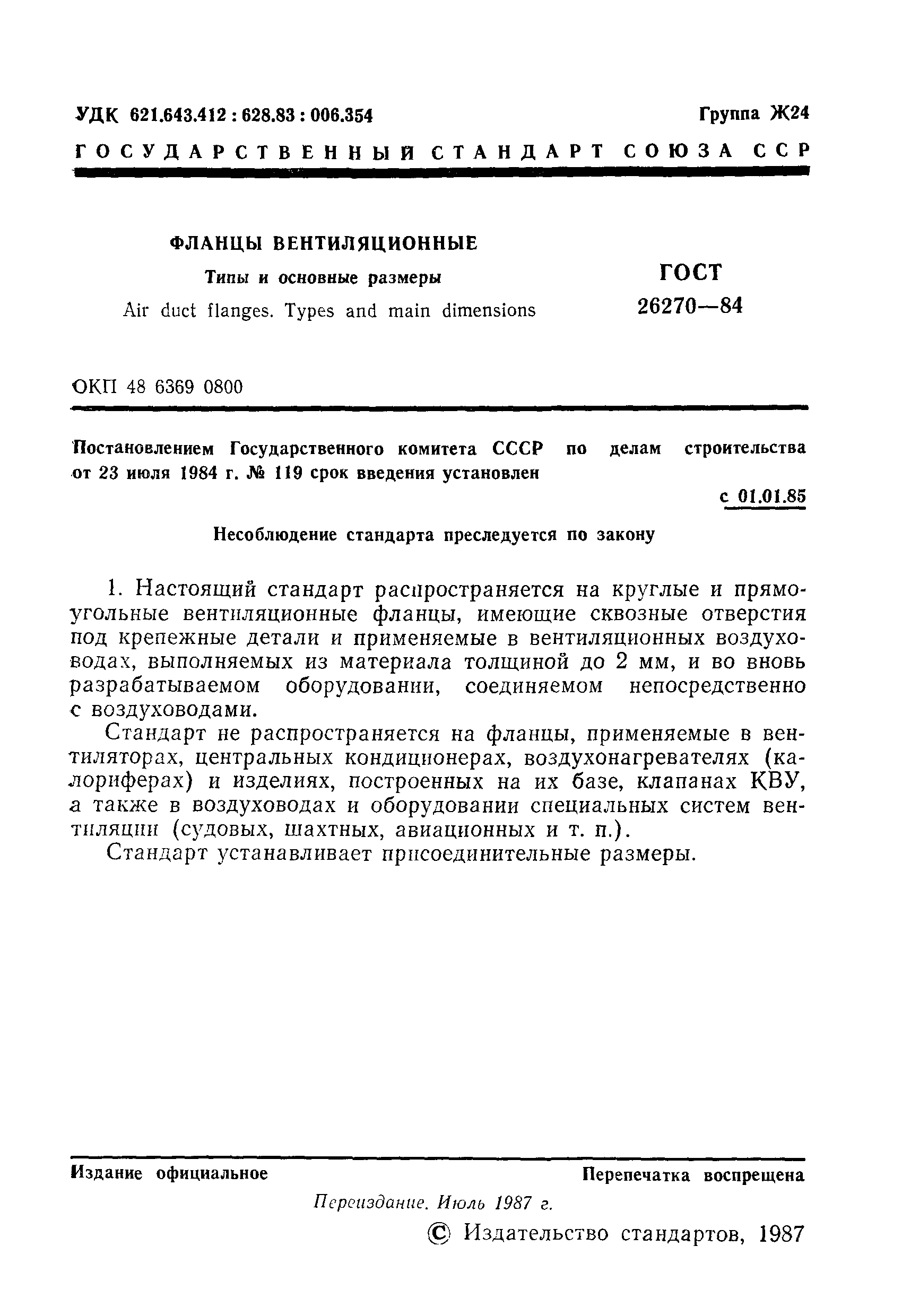 УДК 621.643.412 : 628.83 : 006.354

Группа Ж24

ГОСУДАРСТВЕННЫЙ СТАНДАРТ СОЮЗА ССР

ФЛАНЦЫ ВЕНТИЛЯЦИОННЫЕ

Типы и основные размеры

Air duct flanges. Types and main dimensions

ГОСТ 26270—84

ОКП 48 6369 0800

Постановлением Государственного комитета СССР по делам строительства от 23 июля 1984 г. № 119 срок введения установлен

с 01.01.85

Несоблюдение стандарта преследуется по закону

1. Настоящий стандарт распространяется на круглые и прямоугольные вентиляционные фланцы, имеющие сквозные отверстия под крепежные детали и применяемые в вентиляционных воздуховодах, выполняемых из материала толщиной до 2 мм, и во вновь разрабатываемом оборудовании, соединяемом непосредственно с воздуховодами.

Стандарт не распространяется на фланцы, применяемые в вентиляторах, центральных кондиционерах, воздухонагревателях (калориферах) и изделиях, построенных на их базе, клапанах КВУ, а также в воздуховодах и оборудовании специальных систем вентиляции (судовых, шахтных, авиационных и т. п.).

Стандарт устанавливает присоединительные размеры.

Издание официальное

Перепечатка воспрещена

Переиздание. Июль 1987 г.

© Издательство стандартов, 1987